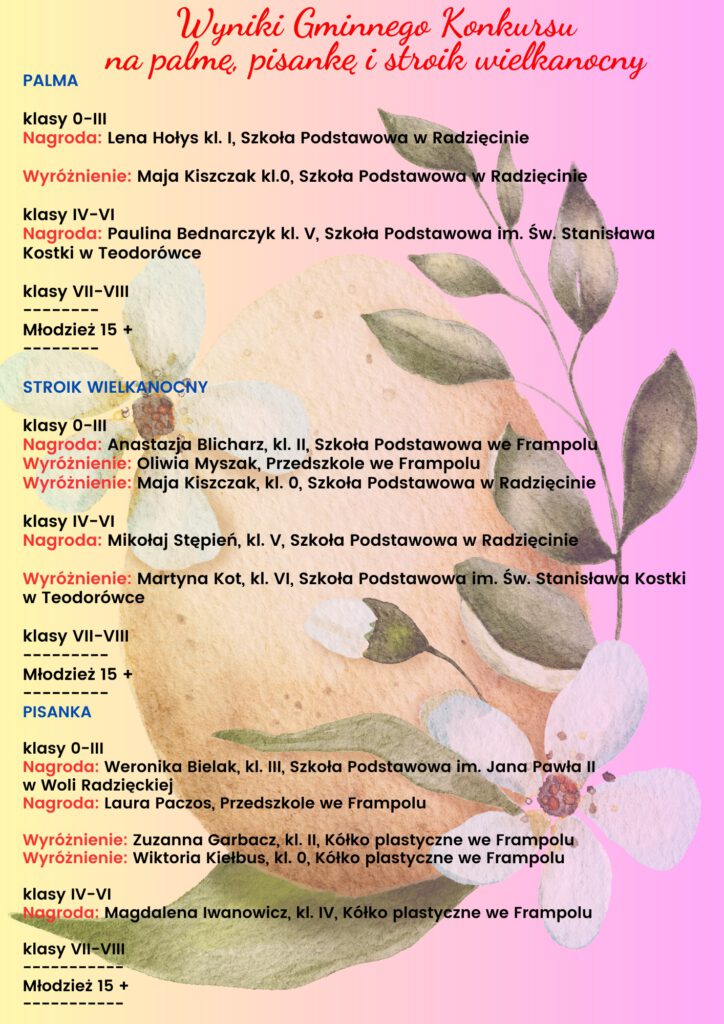 Wyniki Gminnego Konkursu
na palmę, pisankę i stroik wielkanocny

PALMA

klasy 0-III
Nagroda: Lena Hołys kl. I, Szkoła Podstawowa w Radzięcinie

Wyróżnienie: Maja Kiszczak kl.0, Szkoła Podstawowa w Radzięcinie

klasy IV-VI
Nagroda: Paulina Bednarczyk kl. V, Szkoła Podstawowa im. Św. Stanisława Kostki w Teodorówce

klasy VII-VIII
--------
Młodzież 15 +
--------

STROIK WIELKANOCNY

klasy 0-III
Nagroda: Anastazja Blicharz, kl. II, Szkoła Podstawowa we Frampolu
Wyróżnienie: Oliwia Myszak, Przedszkole we Frampolu
Wyróżnienie: Maja Kiszczak, kl. 0, Szkoła Podstawowa w Radzięcinie

klasy IV-VI
Nagroda: Mikołaj Stępień, kl. V, Szkoła Podstawowa w Radzięcinie

Wyróżnienie: Martyna Kot, kl. VI, Szkoła Podstawowa im. Św. Stanisława Kostki w Teodorówce

klasy VII-VIII
---------
Młodzież 15 +
---------

PISANKA

klasy 0-III
Nagroda: Weronika Bielak, kl. III, Szkoła Podstawowa im. Jana Pawła II w Woli Radzięckiej
Nagroda: Laura Paczos, Przedszkole we Frampolu

Wyróżnienie: Zuzanna Garbacz, kl. II, Kółko plastyczne we Frampolu
Wyróżnienie: Wiktoria Kiełbus, kl. 0, Kółko plastyczne we Frampolu

klasy IV-VI
Nagroda: Magdalena Iwanowicz, kl. IV, Kółko plastyczne we Frampolu

klasy VII-VIII
-----------
Młodzież 15 +
-----------